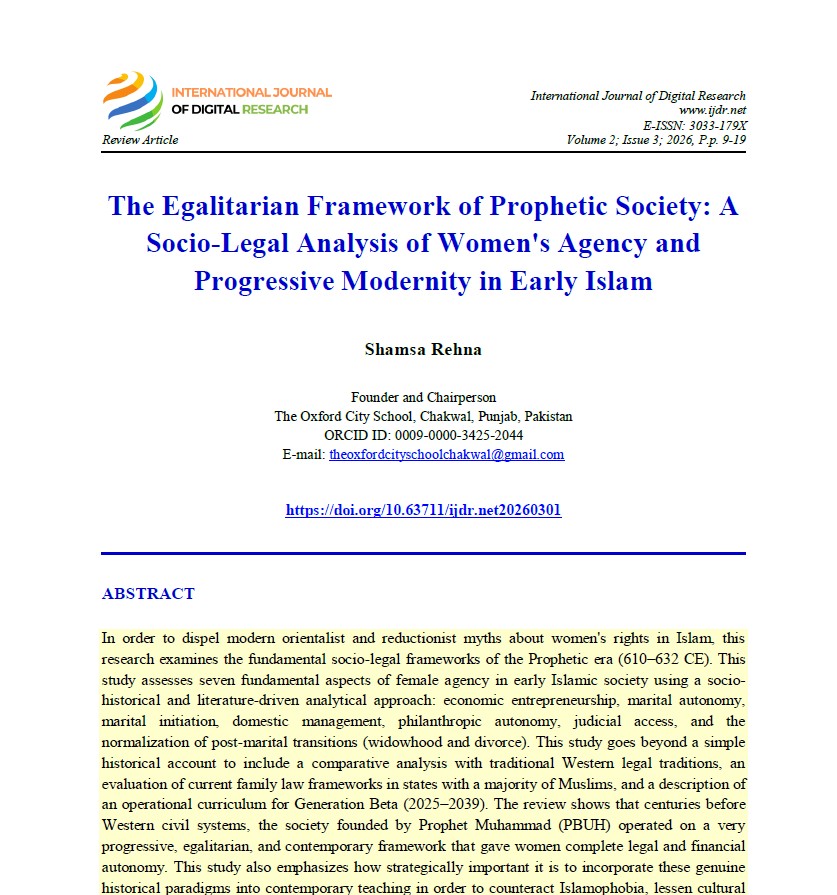 INTERNATIONAL JOURNAL OF DIGITAL RESEARCH

Review Article

International Journal of Digital Research
www.ijdr.net
E-ISSN: 3033-179X
Volume 2; Issue 3; 2026, P.p. 9-19

The Egalitarian Framework of Prophetic Society: A Socio-Legal Analysis of Women's Agency and Progressive Modernity in Early Islam

Shamsa Rehna

Founder and Chairperson
The Oxford City School, Chakwal, Punjab, Pakistan
ORCID ID: 0009-0000-3425-2044
E-mail: theoxfordcityschoolchakwal@gmail.com

https://doi.org/10.63711/ijdr.net20260301

ABSTRACT

In order to dispel modern orientalist and reductionist myths about women's rights in Islam, this research examines the fundamental socio-legal frameworks of the Prophetic era (610–632 CE). This study assesses seven fundamental aspects of female agency in early Islamic society using a socio-historical and literature-driven analytical approach: economic entrepreneurship, marital autonomy, marital initiation, domestic management, philanthropic autonomy, judicial access, and the normalization of post-marital transitions (widowhood and divorce). This study goes beyond a simple historical account to include a comparative analysis with traditional Western legal traditions, an evaluation of current family law frameworks in states with a majority of Muslims, and a description of an operational curriculum for Generation Beta (2025–2039). The review shows that centuries before Western civil systems, the society founded by Prophet Muhammad (PBUH) operated on a very progressive, egalitarian, and contemporary framework that gave women complete legal and financial autonomy. This study also emphasizes how strategically important it is to incorporate these genuine historical paradigms into contemporary teaching in order to counteract Islamophobia, lessen cultural